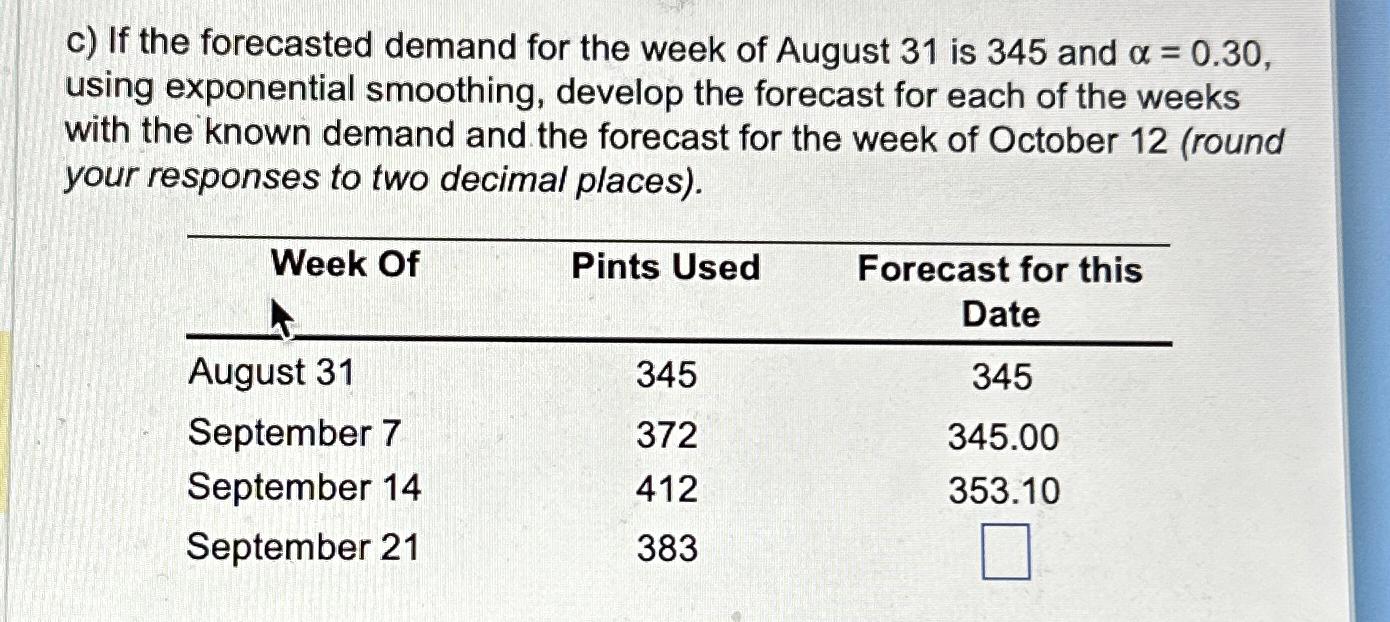 c) If the forecasted demand for the week of August 31 is 345 and $\alpha = 0.30$, using exponential smoothing, develop the forecast for each of the weeks with the known demand and the forecast for the week of October 12 (round your responses to two decimal places).

| Week Of | Pints Used | Forecast for this Date |
|---|---|---|
| August 31 | 345 | 345 |
| September 7 | 372 | 345.00 |
| September 14 | 412 | 353.10 |
| September 21 | 383 | |